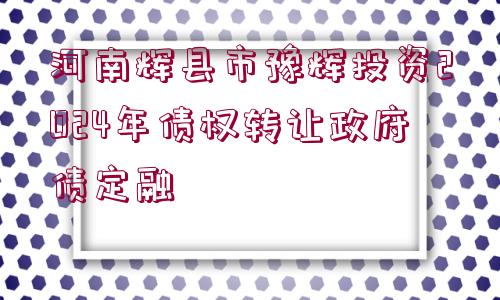 河南辉县市豫辉投资2024年债权转让政府债定融